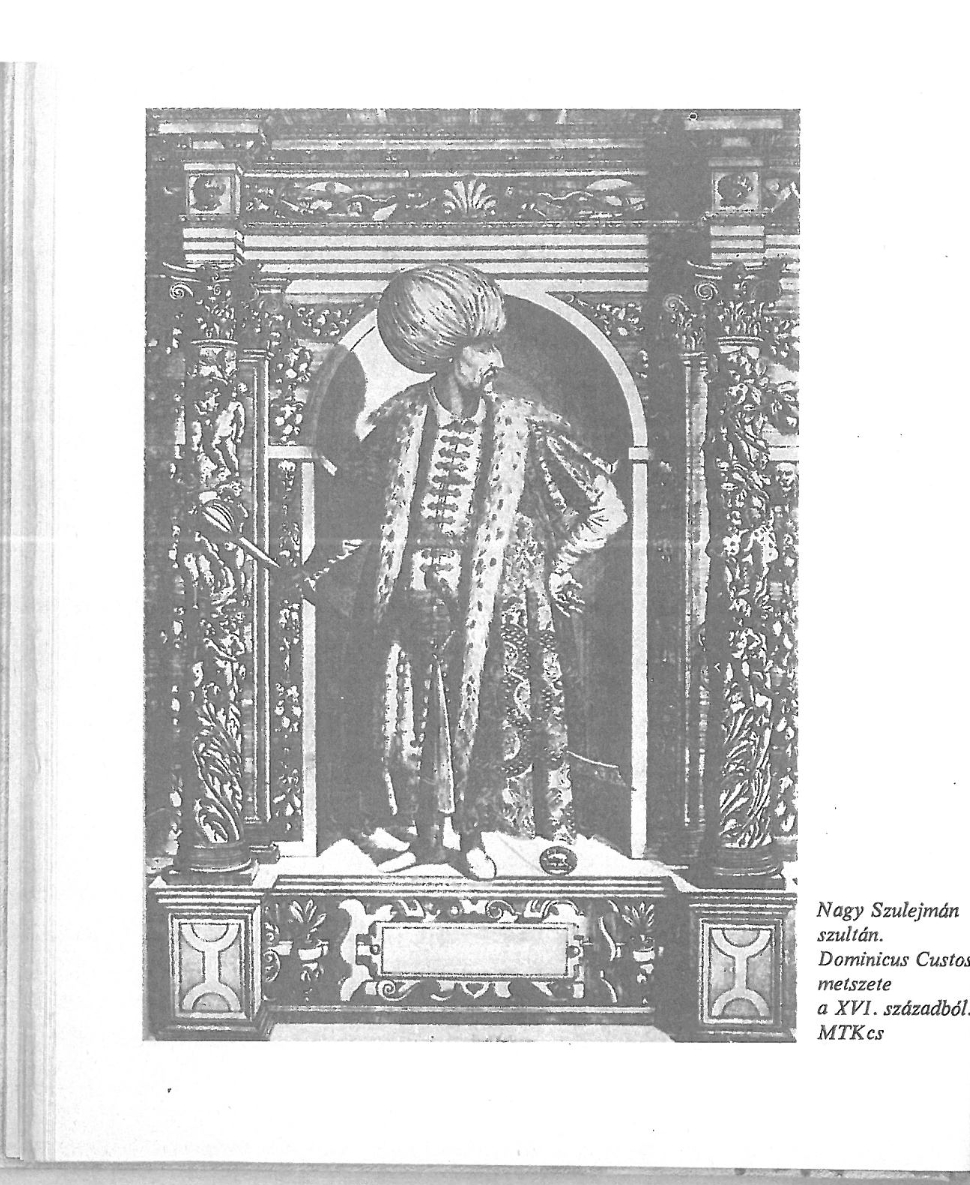 Nagy Szulejmán szultán. Dominicus Custos metszete a XVI. századból. MTKcs